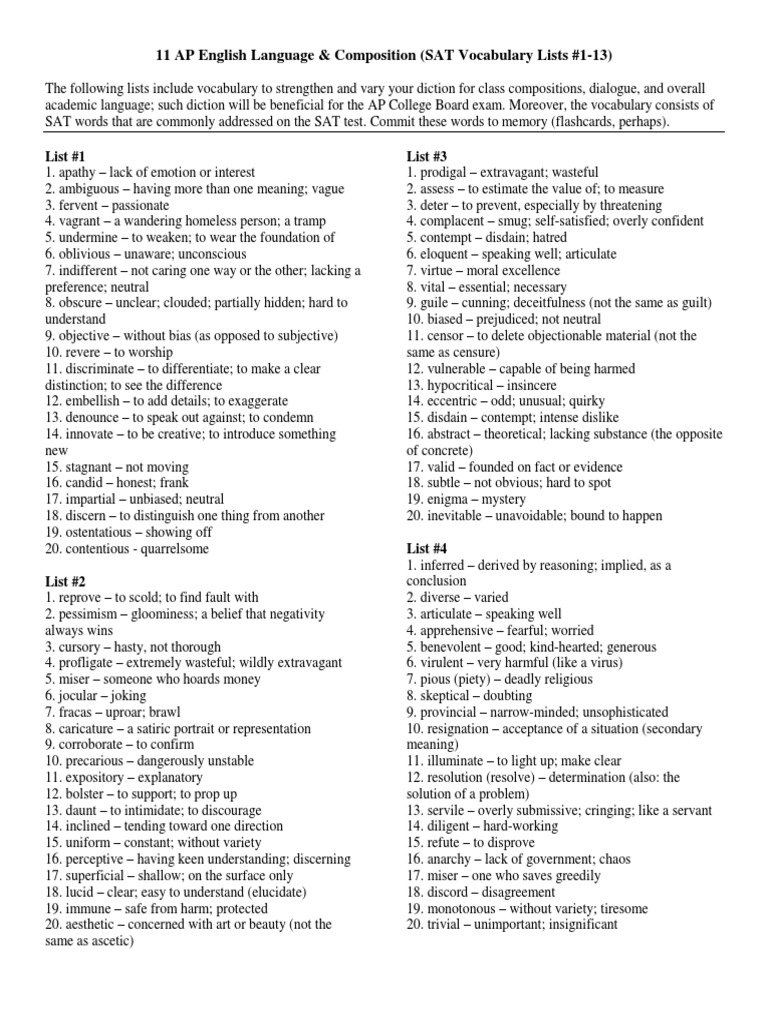 11 AP English Language & Composition (SAT Vocabulary Lists #1-13)

The following lists include vocabulary to strengthen and vary your diction for class compositions, dialogue, and overall academic language; such diction will be beneficial for the AP College Board exam. Moreover, the vocabulary consists of SAT words that are commonly addressed on the SAT test. Commit these words to memory (flashcards, perhaps).

List #1
1. apathy – lack of emotion or interest
2. ambiguous – having more than one meaning; vague
3. fervent – passionate
4. vagrant – a wandering homeless person; a tramp
5. undermine – to weaken; to wear the foundation of
6. oblivious – unaware; unconscious
7. indifferent – not caring one way or the other; lacking a preference; neutral
8. obscure – unclear; clouded; partially hidden; hard to understand
9. objective – without bias (as opposed to subjective)
10. revere – to worship
11. discriminate – to differentiate; to make a clear distinction; to see the difference
12. embellish – to add details; to exaggerate
13. denounce – to speak out against; to condemn
14. innovate – to be creative; to introduce something new
15. stagnant – not moving
16. candid – honest; frank
17. impartial – unbiased; neutral
18. discern – to distinguish one thing from another
19. ostentatious – showing off
20. contentious - quarrelsome

List #2
1. reprove – to scold; to find fault with
2. pessimism – gloominess; a belief that negativity always wins
3. cursory – hasty, not thorough
4. profligate – extremely wasteful; wildly extravagant
5. miser – someone who hoards money
6. jocular – joking
7. fracas – uproar; brawl
8. caricature – a satiric portrait or representation
9. corroborate – to confirm
10. precarious – dangerously unstable
11. expository – explanatory
12. bolster – to support; to prop up
13. daunt – to intimidate; to discourage
14. inclined – tending toward one direction
15. uniform – constant; without variety
16. perceptive – having keen understanding; discerning
17. superficial – shallow; on the surface only
18. lucid – clear; easy to understand (elucidate)
19. immune – safe from harm; protected
20. aesthetic – concerned with art or beauty (not the same as ascetic)

List #3
1. prodigal – extravagant; wasteful
2. assess – to estimate the value of; to measure
3. deter – to prevent, especially by threatening
4. complacent – smug; self-satisfied; overly confident
5. contempt – disdain; hatred
6. eloquent – speaking well; articulate
7. virtue – moral excellence
8. vital – essential; necessary
9. guile – cunning; deceitfulness (not the same as guilt)
10. biased – prejudiced; not neutral
11. censor – to delete objectionable material (not the same as censure)
12. vulnerable – capable of being harmed
13. hypocritical – insincere
14. eccentric – odd; unusual; quirky
15. disdain – contempt; intense dislike
16. abstract – theoretical; lacking substance (the opposite of concrete)
17. valid – founded on fact or evidence
18. subtle – not obvious; hard to spot
19. enigma – mystery
20. inevitable – unavoidable; bound to happen

List #4
1. inferred – derived by reasoning; implied, as a conclusion
2. diverse – varied
3. articulate – speaking well
4. apprehensive – fearful; worried
5. benevolent – good; kind-hearted; generous
6. virulent – very harmful (like a virus)
7. pious (piety) – deadly religious
8. skeptical – doubting
9. provincial – narrow-minded; unsophisticated
10. resignation – acceptance of a situation (secondary meaning)
11. illuminate – to light up; make clear
12. resolution (resolve) – determination (also: the solution of a problem)
13. servile – overly submissive; cringing; like a servant
14. diligent – hard-working
15. refute – to disprove
16. anarchy – lack of government; chaos
17. miser – one who saves greedily
18. discord – disagreement
19. monotonous – without variety; tiresome
20. trivial – unimportant; insignificant